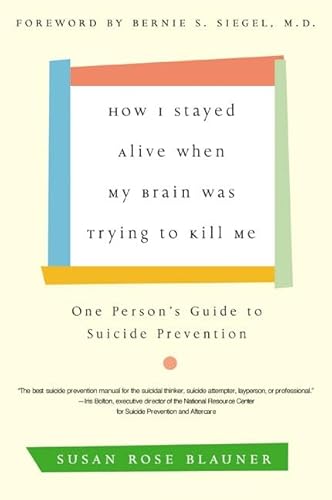 FOREWORD BY BERNIE S. SIEGEL, M.D.

HOW I STAYED ALIVE WHEN MY BRAIN WAS TRYING TO KILL ME

One Person's Guide to Suicide Prevention

"The best suicide prevention manual for the suicidal thinker, suicide attempter, layperson, or professional."
—Iris Bolton, executive director of the National Resource Center for Suicide Prevention and Aftercare

SUSAN ROSE BLAUNER